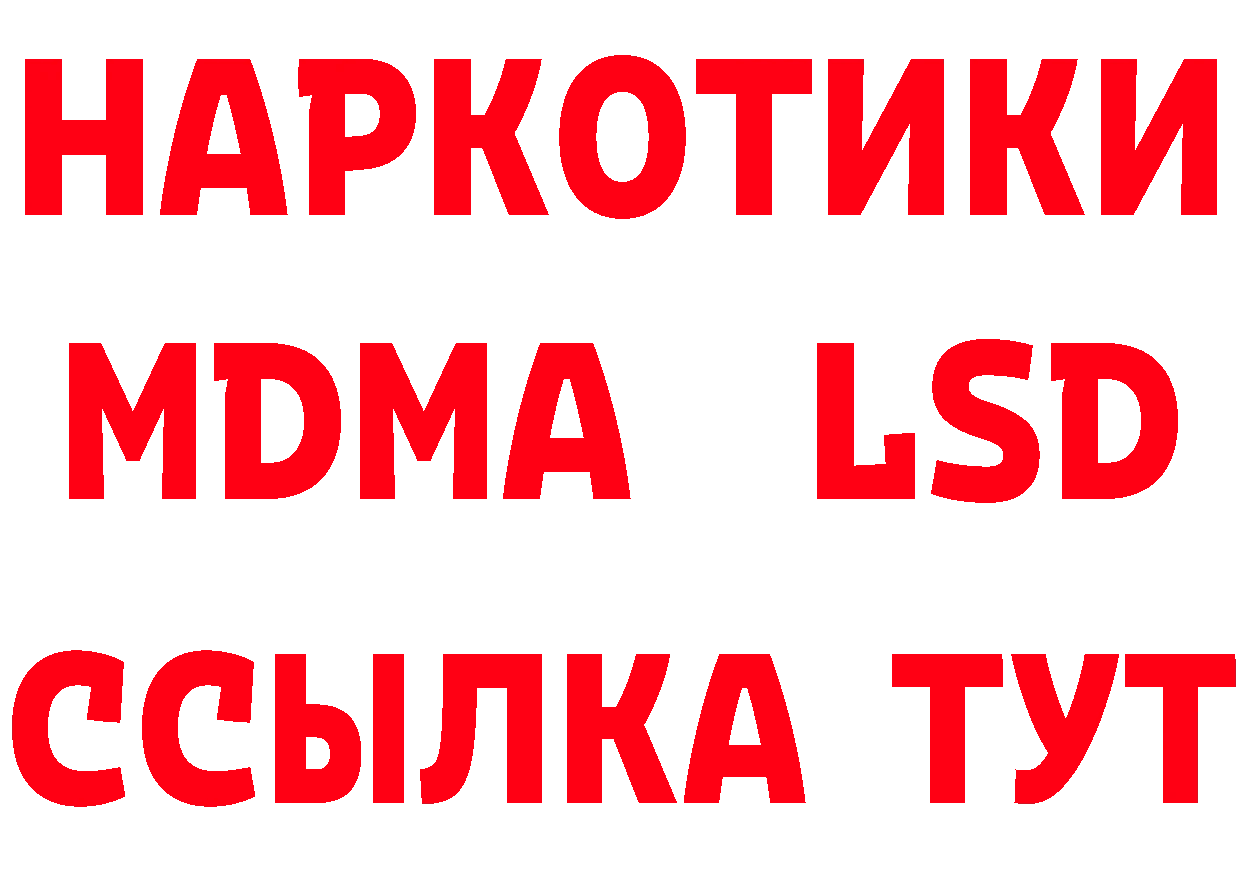 НАРКОТИКИ
MDMA LSD
ССЫЛКА ТУТ